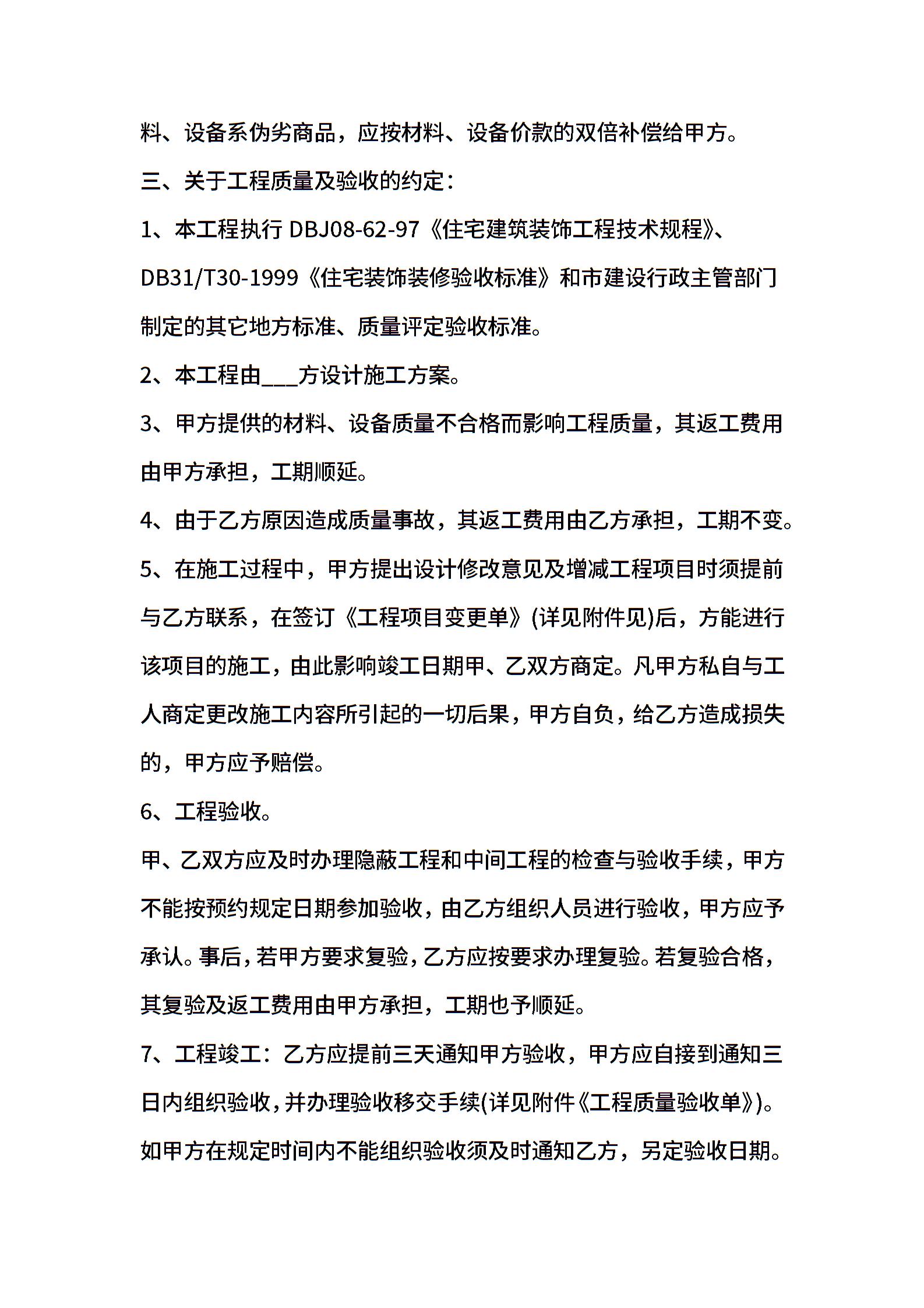 料、设备系伪劣商品，应按材料、设备价款的双倍补偿给甲方。

三、关于工程质量及验收的约定：

1、本工程执行 DBJ08-62-97《住宅建筑装饰工程技术规程》、DB31/T30-1999《住宅装饰装修验收标准》和市建设行政主管部门制定的其它地方标准、质量评定验收标准。

2、本工程由___方设计施工方案。

3、甲方提供的材料、设备质量不合格而影响工程质量，其返工费用由甲方承担，工期顺延。

4、由于乙方原因造成质量事故，其返工费用由乙方承担，工期不变。

5、在施工过程中，甲方提出设计修改意见及增减工程项目时须提前与乙方联系，在签订《工程项目变更单》(详见附件见)后，方能进行该项目的施工，由此影响竣工日期甲、乙双方商定。凡甲方私自与工人商定更改施工内容所引起的一切后果，甲方自负，给乙方造成损失的，甲方应予赔偿。

6、工程验收。

甲、乙双方应及时办理隐蔽工程和中间工程的检查与验收手续，甲方不能按预约规定日期参加验收，由乙方组织人员进行验收，甲方应予承认。事后，若甲方要求复验，乙方应按要求办理复验。若复验合格，其复验及返工费用由甲方承担，工期也予顺延。

7、工程竣工：乙方应提前三天通知甲方验收，甲方应自接到通知三日内组织验收，并办理验收移交手续(详见附件《工程质量验收单》)。如甲方在规定时间内不能组织验收须及时通知乙方，另定验收日期。